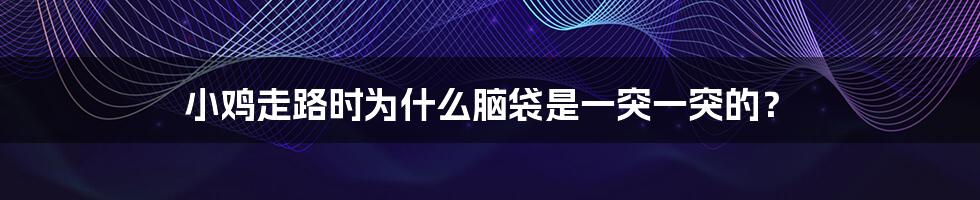 小鸡走路时为什么脑袋是一突一突的？